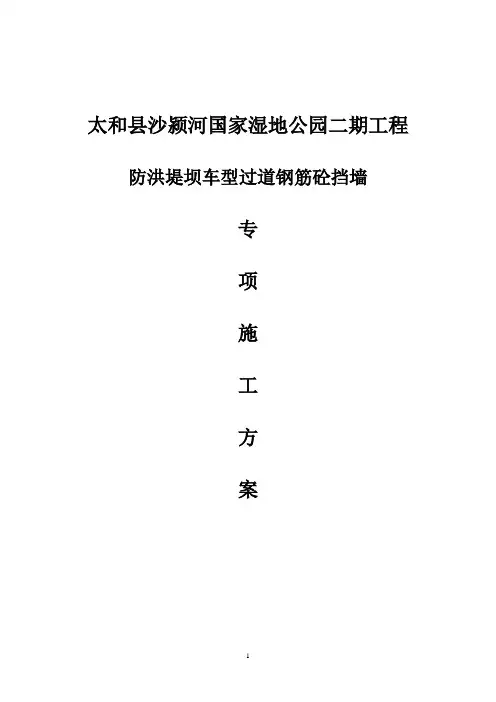 太和县沙颍河国家湿地公园二期工程

防洪堤坝车型过道钢筋砼挡墙

专

项

施

工

方

案

1